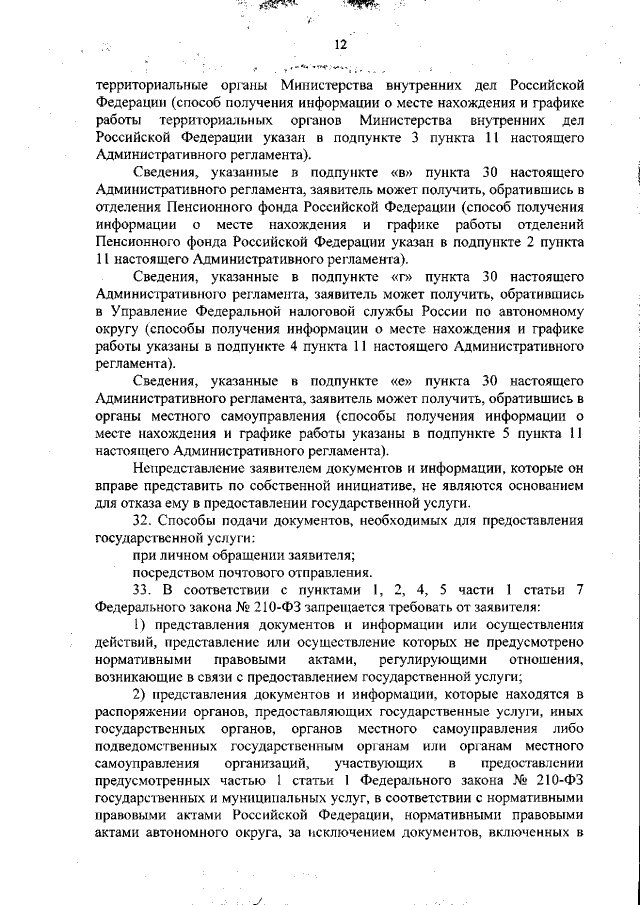 12

территориальные органы Министерства внутренних дел Российской Федерации (способ получения информации о месте нахождения и графике работы территориальных органов Министерства внутренних дел Российской Федерации указан в подпункте 3 пункта 11 настоящего Административного регламента).

Сведения, указанные в подпункте «в» пункта 30 настоящего Административного регламента, заявитель может получить, обратившись в отделения Пенсионного фонда Российской Федерации (способ получения информации о месте нахождения и графике работы отделений Пенсионного фонда Российской Федерации указан в подпункте 2 пункта 11 настоящего Административного регламента).

Сведения, указанные в подпункте «г» пункта 30 настоящего Административного регламента, заявитель может получить, обратившись в Управление Федеральной налоговой службы России по автономному округу (способы получения информации о месте нахождения и графике работы указаны в подпункте 4 пункта 11 настоящего Административного регламента).

Сведения, указанные в подпункте «е» пункта 30 настоящего Административного регламента, заявитель может получить, обратившись в органы местного самоуправления (способы получения информации о месте нахождения и графике работы указаны в подпункте 5 пункта 11 настоящего Административного регламента).

Непредставление заявителем документов и информации, которые он вправе представить по собственной инициативе, не являются основанием для отказа ему в предоставлении государственной услуги.

32. Способы подачи документов, необходимых для предоставления государственной услуги:

при личном обращении заявителя;

посредством почтового отправления.

33. В соответствии с пунктами 1, 2, 4, 5 части 1 статьи 7 Федерального закона № 210-ФЗ запрещается требовать от заявителя:

1) представления документов и информации или осуществления действий, представление или осуществление которых не предусмотрено нормативными правовыми актами, регулирующими отношения, возникающие в связи с предоставлением государственной услуги;

2) представления документов и информации, которые находятся в распоряжении органов, предоставляющих государственные услуги, иных государственных органов, органов местного самоуправления либо подведомственных государственным органам или органам местного самоуправления организаций, участвующих в предоставлении предусмотренных частью 1 статьи 1 Федерального закона № 210-ФЗ государственных и муниципальных услуг, в соответствии с нормативными правовыми актами Российской Федерации, нормативными правовыми актами автономного округа, за исключением документов, включенных в